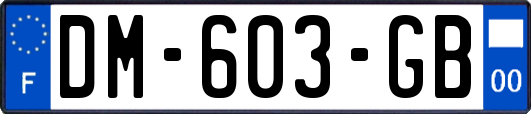 F
DM-603-GB
00